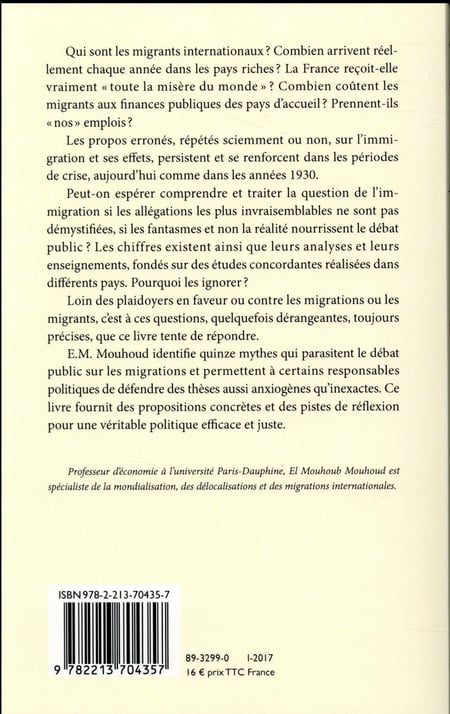 Qui sont les migrants internationaux ? Combien arrivent réellement chaque année dans les pays riches ? La France reçoit-elle vraiment « toute la misère du monde » ? Combien coûtent les migrants aux finances publiques des pays d'accueil ? Prennent-ils « nos » emplois ?

Les propos erronés, répétés sciemment ou non, sur l'immigration et ses effets, persistent et se renforcent dans les périodes de crise, aujourd'hui comme dans les années 1930.

Peut-on espérer comprendre et traiter la question de l'immigration si les allégations les plus invraisemblables ne sont pas démystifiées, si les fantasmes et non la réalité nourrissent le débat public ? Les chiffres existent ainsi que leurs analyses et leurs enseignements, fondés sur des études concordantes réalisées dans différents pays. Pourquoi les ignorer ?

Loin des plaidoyers en faveur ou contre les migrations ou les migrants, c'est à ces questions, quelquefois dérangeantes, toujours précises, que ce livre tente de répondre.

E.M. Mouhoud identifie quinze mythes qui parasitent le débat public sur les migrations et permettent à certains responsables politiques de défendre des thèses aussi anxiogènes qu'inexactes. Ce livre fournit des propositions concrètes et des pistes de réflexion pour une véritable politique efficace et juste.

Professeur d'économie à l'université Paris-Dauphine, El Mouhoub Mouhoud est spécialiste de la mondialisation, des délocalisations et des migrations internationales.

ISBN 978-2-213-70435-7

9 782213 704357

89-3299-0 I-2017
16 € prix TTC France